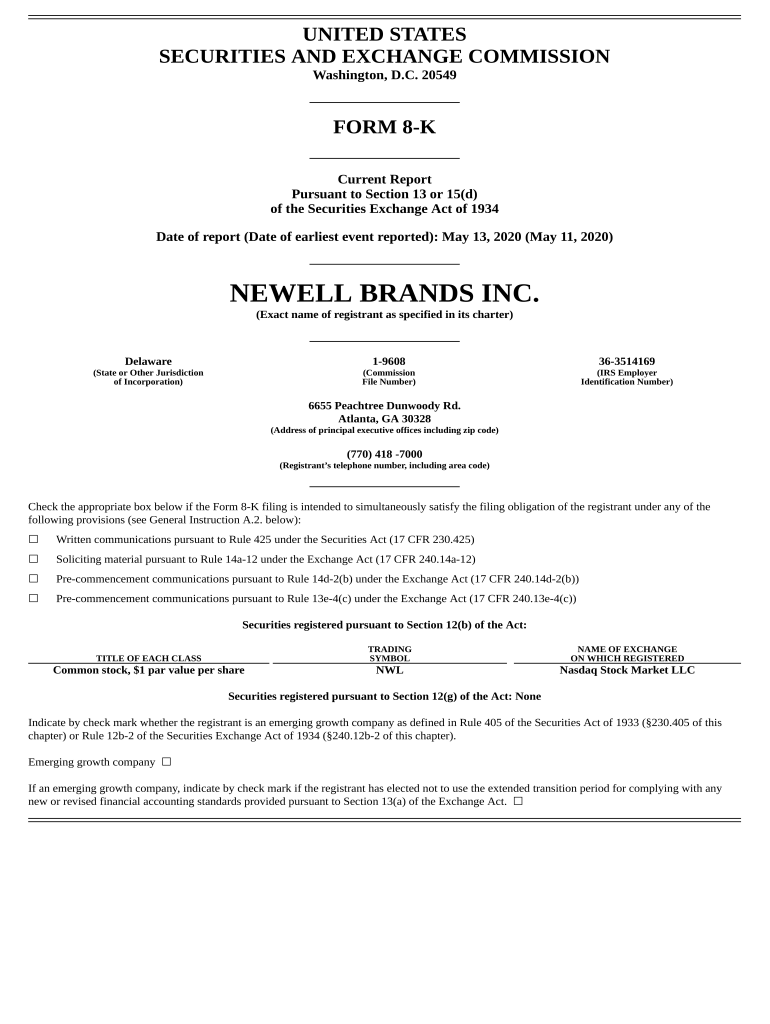 UNITED STATES
SECURITIES AND EXCHANGE COMMISSION
Washington, D.C. 20549

FORM 8-K

Current Report
Pursuant to Section 13 or 15(d)
of the Securities Exchange Act of 1934

Date of report (Date of earliest event reported): May 13, 2020 (May 11, 2020)

NEWELL BRANDS INC.
(Exact name of registrant as specified in its charter)

| Delaware | 1-9608 | 36-3514169 |
|---|---|---|
| (State or Other Jurisdiction of Incorporation) | (Commission File Number) | (IRS Employer Identification Number) |

6655 Peachtree Dunwoody Rd.
Atlanta, GA 30328
(Address of principal executive offices including zip code)

(770) 418 -7000
(Registrant's telephone number, including area code)

Check the appropriate box below if the Form 8-K filing is intended to simultaneously satisfy the filing obligation of the registrant under any of the following provisions (see General Instruction A.2. below):

☐ Written communications pursuant to Rule 425 under the Securities Act (17 CFR 230.425)

☐ Soliciting material pursuant to Rule 14a-12 under the Exchange Act (17 CFR 240.14a-12)

☐ Pre-commencement communications pursuant to Rule 14d-2(b) under the Exchange Act (17 CFR 240.14d-2(b))

☐ Pre-commencement communications pursuant to Rule 13e-4(c) under the Exchange Act (17 CFR 240.13e-4(c))

Securities registered pursuant to Section 12(b) of the Act:

| TITLE OF EACH CLASS | TRADING SYMBOL | NAME OF EXCHANGE ON WHICH REGISTERED |
|---|---|---|
| Common stock, $1 par value per share | NWL | Nasdaq Stock Market LLC |

Securities registered pursuant to Section 12(g) of the Act: None

Indicate by check mark whether the registrant is an emerging growth company as defined in Rule 405 of the Securities Act of 1933 (§230.405 of this chapter) or Rule 12b-2 of the Securities Exchange Act of 1934 (§240.12b-2 of this chapter).

Emerging growth company ☐

If an emerging growth company, indicate by check mark if the registrant has elected not to use the extended transition period for complying with any new or revised financial accounting standards provided pursuant to Section 13(a) of the Exchange Act. ☐